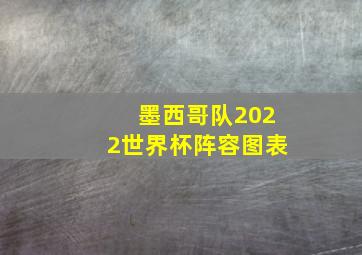 墨西哥队2022世界杯阵容图表